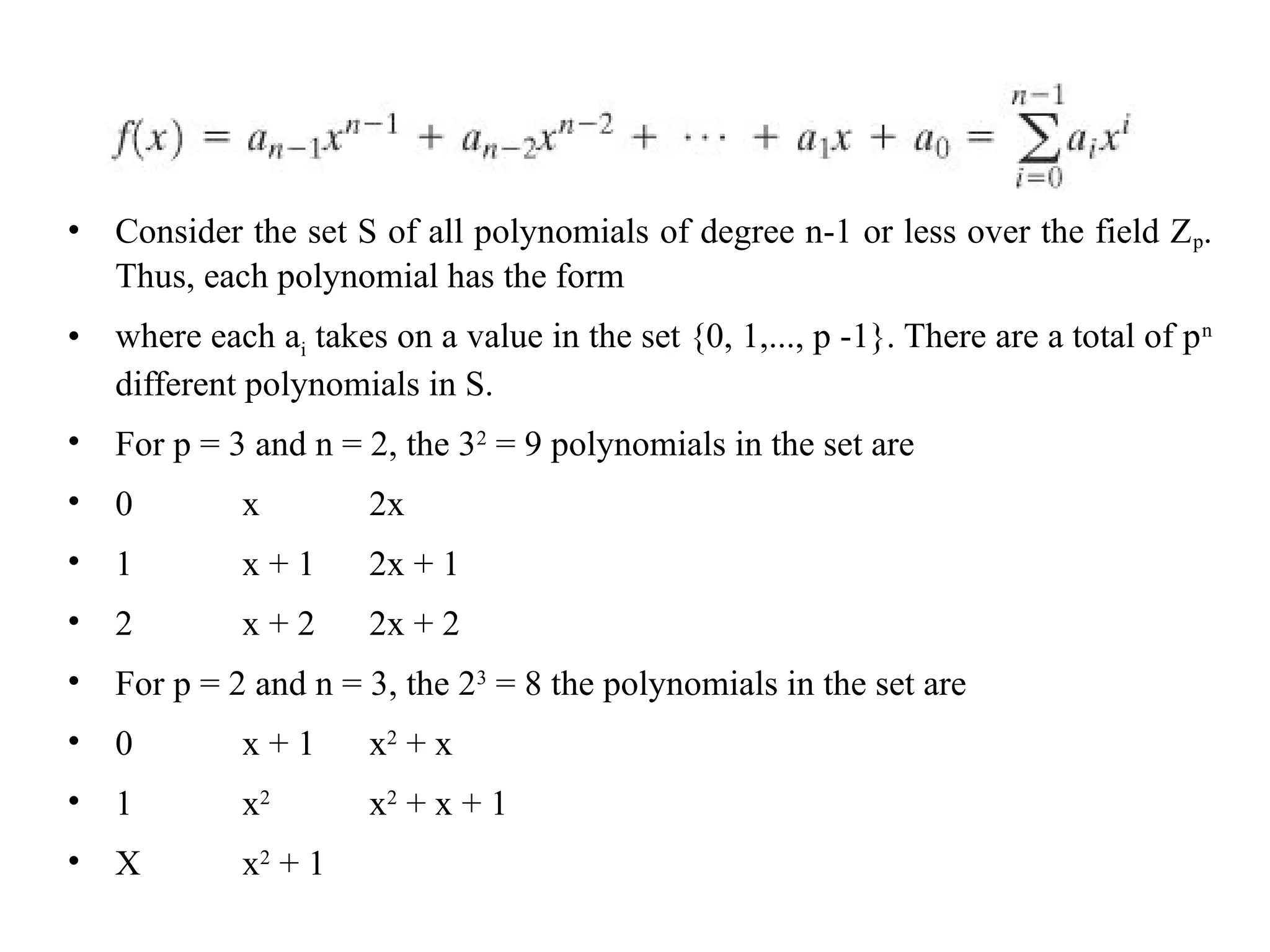 $f(x) = a_{n-1}x^{n-1} + a_{n-2}x^{n-2} + \cdots + a_1x + a_0 = \sum_{i=0}^{n-1} a_i x^i$

• Consider the set S of all polynomials of degree n-1 or less over the field $Z_p$. Thus, each polynomial has the form

• where each $a_i$ takes on a value in the set {0, 1,..., p -1}. There are a total of $p^n$ different polynomials in S.

• For p = 3 and n = 2, the $3^2$ = 9 polynomials in the set are

• 0 x 2x

• 1 x + 1 2x + 1

• 2 x + 2 2x + 2

• For p = 2 and n = 3, the $2^3$ = 8 the polynomials in the set are

• 0 x + 1 $x^2$ + x

• 1 $x^2$ $x^2$ + x + 1

• X $x^2$ + 1